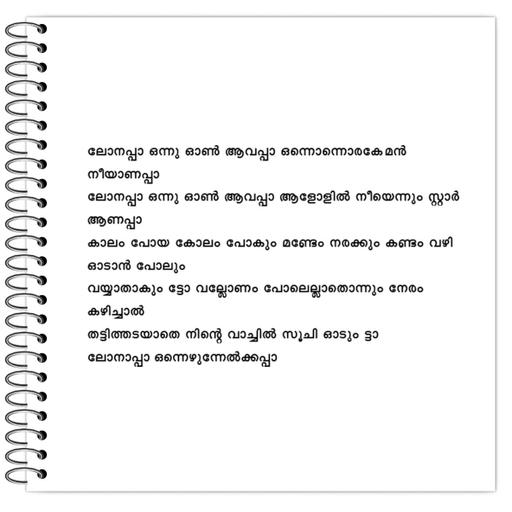 ലോനപ്പാ ഒന്നു ഓൺ ആവപ്പാ ഒന്നൊന്നൊരകേമൻ നീയാണപ്പാ

ലോനപ്പാ ഒന്നു ഓൺ ആവപ്പാ ആളോളിൽ നീയെന്നും സ്റ്റാർ ആണപ്പാ

കാലം പോയ കോലം പോകും മണ്ടേം നരക്കും കണ്ടം വഴി ഓടാൻ പോലും

വയ്യാതാകും ട്ടോ വല്ലോണം പോലെല്ലാതൊന്നും നേരം കഴിച്ചാൽ

തട്ടിത്തടയാതെ നിന്റെ വാച്ചിൽ സൂചി ഓടും ട്ടാ

ലോനാപ്പാ ഒന്നെഴുന്നേൽക്കപ്പാ